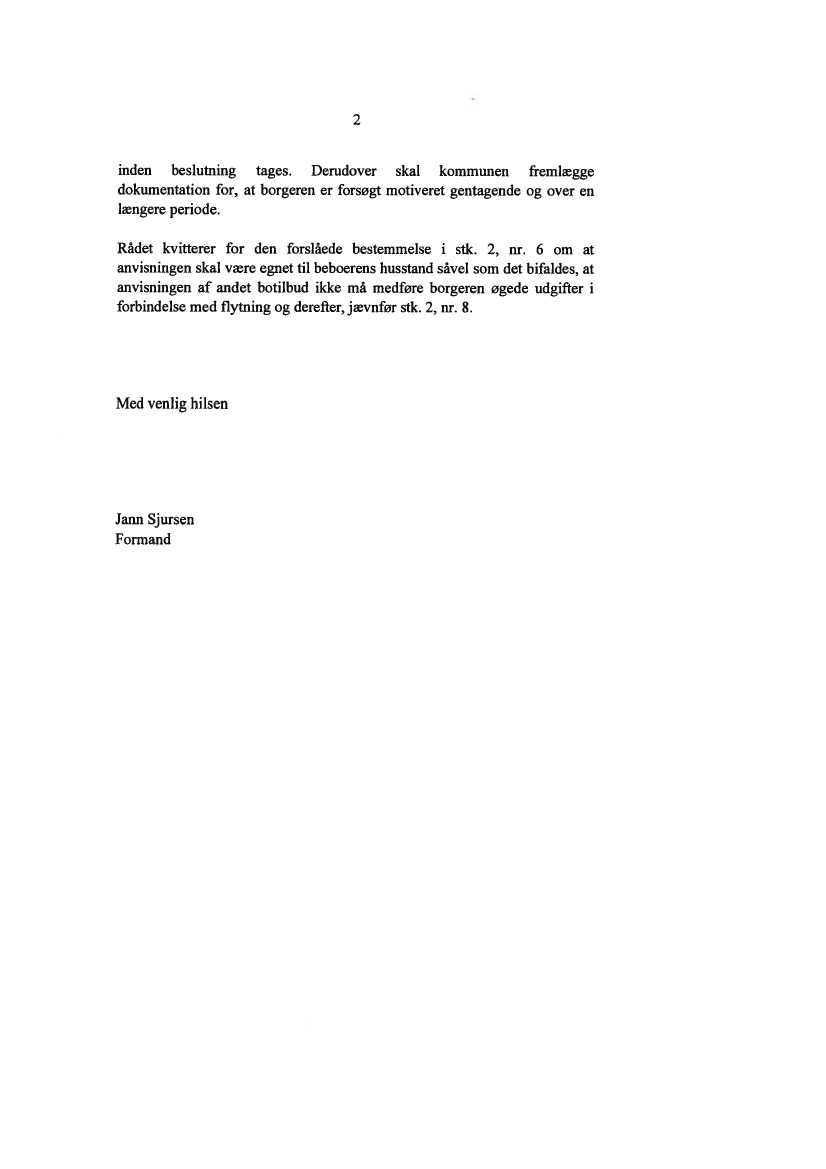 2

inden beslutning tages. Derudover skal kommunen fremlægge dokumentation for, at borgeren er forsøgt motiveret gentagende og over en længere periode.

Rådet kvitterer for den forslåede bestemmelse i stk. 2, nr. 6 om at anvisningen skal være egnet til beboerens husstand såvel som det bifaldes, at anvisningen af andet botilbud ikke må medføre borgeren øgede udgifter i forbindelse med flytning og derefter, jævnfør stk. 2, nr. 8.

Med venlig hilsen

Jann Sjursen
Formand